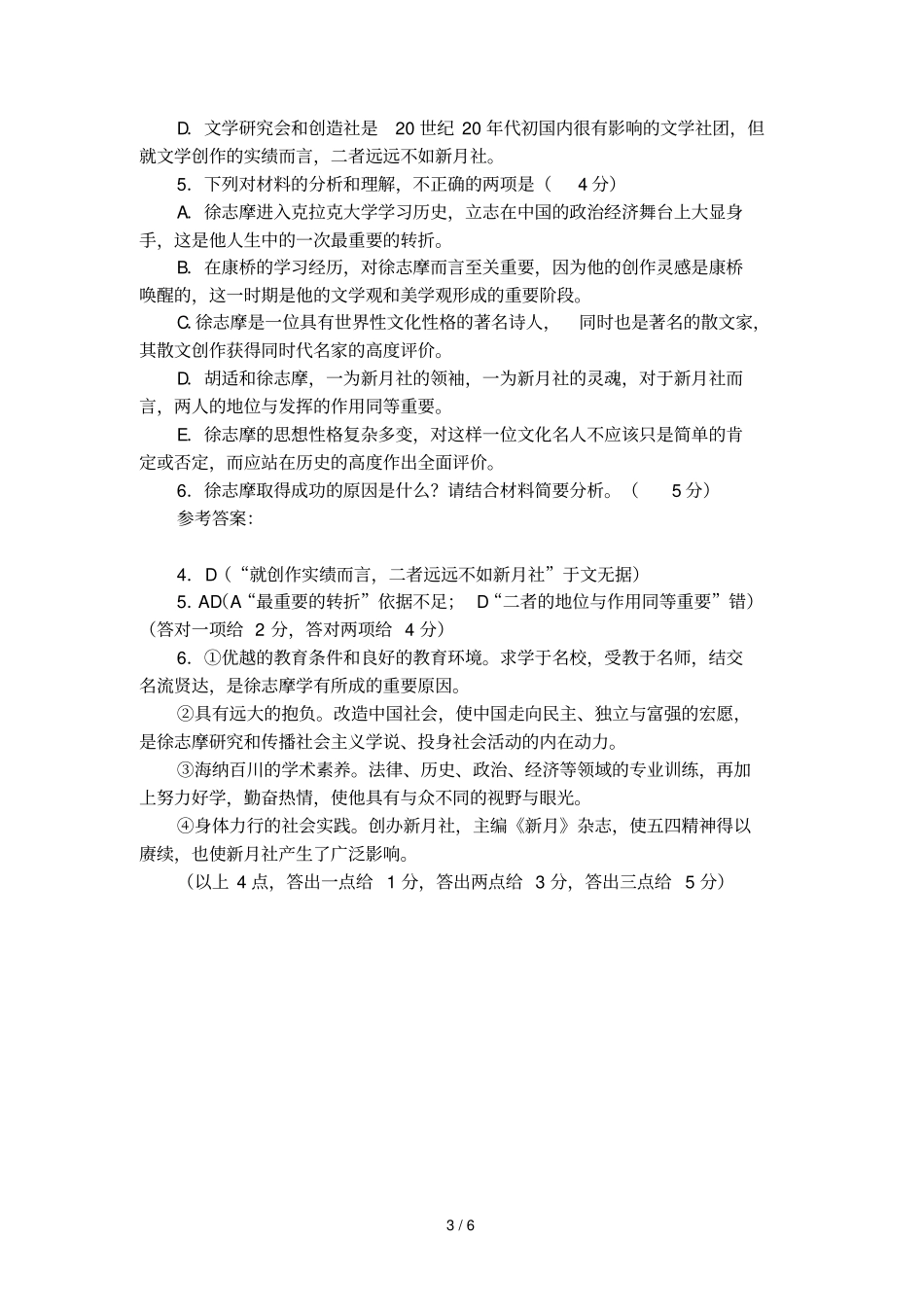 D. 文学研究会和创造社是 20 世纪 20 年代初国内很有影响的文学社团，但就文学创作的实绩而言，二者远远不如新月社。

5. 下列对材料的分析和理解，不正确的两项是（ 4 分）

A. 徐志摩进入克拉克大学学习历史，立志在中国的政治经济舞台上大显身手，这是他人生中的一次最重要的转折。

B. 在康桥的学习经历，对徐志摩而言至关重要，因为他的创作灵感是康桥唤醒的，这一时期是他的文学观和美学观形成的重要阶段。

C. 徐志摩是一位具有世界性文化性格的著名诗人， 同时也是著名的散文家，其散文创作获得同时代名家的高度评价。

D. 胡适和徐志摩，一为新月社的领袖，一为新月社的灵魂，对于新月社而言，两人的地位与发挥的作用同等重要。

E. 徐志摩的思想性格复杂多变，对这样一位文化名人不应该只是简单的肯定或否定，而应站在历史的高度作出全面评价。

6. 徐志摩取得成功的原因是什么？请结合材料简要分析。（ 5 分）

参考答案:

4. D（“就创作实绩而言，二者远远不如新月社”于文无据）

5. AD(A“最重要的转折”依据不足； D“二者的地位与作用同等重要”错）（答对一项给 2 分，答对两项给 4 分）

6. ①优越的教育条件和良好的教育环境。求学于名校，受教于名师，结交名流贤达，是徐志摩学有所成的重要原因。

②具有远大的抱负。改造中国社会，使中国走向民主、独立与富强的宏愿，是徐志摩研究和传播社会主义学说、投身社会活动的内在动力。

③海纳百川的学术素养。法律、历史、政治、经济等领域的专业训练，再加上努力好学，勤奋热情，使他具有与众不同的视野与眼光。

④身体力行的社会实践。创办新月社，主编《新月》杂志，使五四精神得以赓续，也使新月社产生了广泛影响。

（以上 4 点，答出一点给 1 分，答出两点给 3 分，答出三点给 5 分）

3 / 6